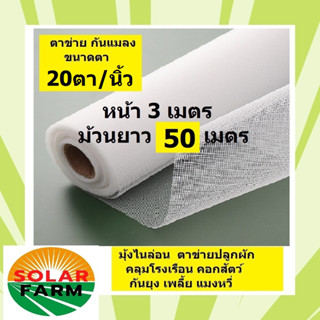 ตาข่าย กันแมลง
ขนาดตา
20ตา/นิ้ว

หน้า 3 เมตร
ม้วนยาว 50 เมตร

SOLAR
FARM

มุ้งไนล่อน ตาข่ายปลูกผัก
คลุมโรงเรือน คอกสัตว์
กันยุง เพลี้ย แมงหวี่